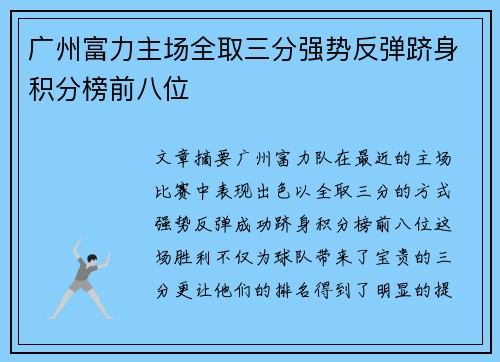 广州富力主场全取三分强势反弹跻身积分榜前八位

文章摘要广州富力队在最近的主场比赛中表现出色以全取三分的方式强势反弹成功跻身积分榜前八位这场胜利不仅为球队带来了宝贵的三分更让他们的排名得到了明显的提